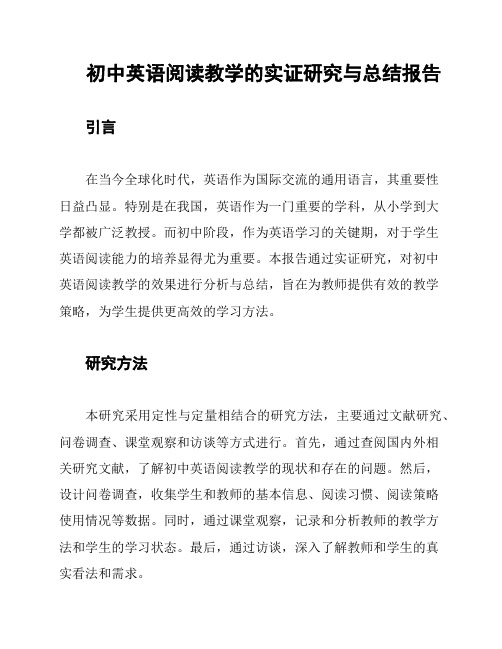 初中英语阅读教学的实证研究与总结报告

引言

在当今全球化时代，英语作为国际交流的通用语言，其重要性日益凸显。特别是在我国，英语作为一门重要的学科，从小学到大学都被广泛教授。而初中阶段，作为英语学习的关键期，对于学生英语阅读能力的培养显得尤为重要。本报告通过实证研究，对初中英语阅读教学的效果进行分析与总结，旨在为教师提供有效的教学策略，为学生提供更高效的学习方法。

研究方法

本研究采用定性与定量相结合的研究方法，主要通过文献研究、问卷调查、课堂观察和访谈等方式进行。首先，通过查阅国内外相关研究文献，了解初中英语阅读教学的现状和存在的问题。然后，设计问卷调查，收集学生和教师的基本信息、阅读习惯、阅读策略使用情况等数据。同时，通过课堂观察，记录和分析教师的教学方法和学生的学习状态。最后，通过访谈，深入了解教师和学生的真实看法和需求。